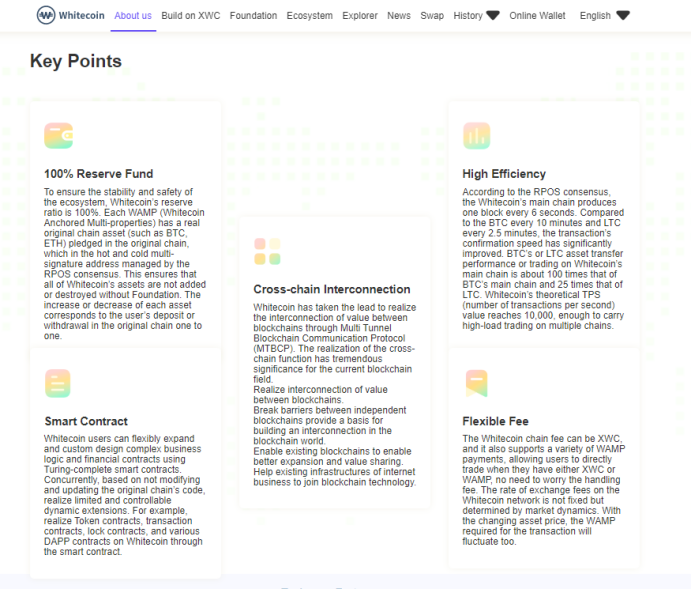 Whitecoin About us Build on XWC Foundation Ecosystem Explorer News Swap History Online Wallet English

Key Points

100% Reserve Fund

To ensure the stability and safety of the ecosystem, Whitecoin's reserve ratio is 100%. Each WAMP (Whitecoin Anchored Multi-properties) has a real original chain asset (such as BTC, ETH) pledged in the original chain, which in the hot and cold multi-signature address managed by the RPOS consensus. This ensures that all of Whitecoin's assets are not added or destroyed without Foundation. The increase or decrease of each asset corresponds to the user's deposit or withdrawal in the original chain one to one.

Smart Contract

Whitecoin users can flexibly expand and custom design complex business logic and financial contracts using Turing-complete smart contracts. Concurrently, based on not modifying and updating the original chain's code, realize limited and controllable dynamic extensions. For example, realize Token contracts, transaction contracts, lock contracts, and various DAPP contracts on Whitecoin through the smart contract.

Cross-chain Interconnection

Whitecoin has taken the lead to realize the interconnection of value between blockchains through Multi Tunnel Blockchain Communication Protocol (MTBCP). The realization of the cross-chain function has tremendous significance for the current blockchain field.
Realize interconnection of value between blockchains.
Break barriers between independent blockchains provide a basis for building an interconnection in the blockchain world.
Enable existing blockchains to enable better expansion and value sharing.
Help existing infrastructures of internet business to join blockchain technology.

High Efficiency

According to the RPOS consensus, the Whitecoin's main chain produces one block every 6 seconds. Compared to the BTC every 10 minutes and LTC every 2.5 minutes, the transaction's confirmation speed has significantly improved. BTC's or LTC asset transfer performance or trading on Whitecoin's main chain is about 100 times that of BTC's main chain and 25 times that of LTC. Whitecoin's theoretical TPS (number of transactions per second) value reaches 10,000, enough to carry high-load trading on multiple chains.

Flexible Fee

The Whitecoin chain fee can be XWC, and it also supports a variety of WAMP payments, allowing users to directly trade when they have either XWC or WAMP, no need to worry the handling fee. The rate of exchange fees on the Whitecoin network is not fixed but determined by market dynamics. With the changing asset price, the WAMP required for the transaction will fluctuate too.